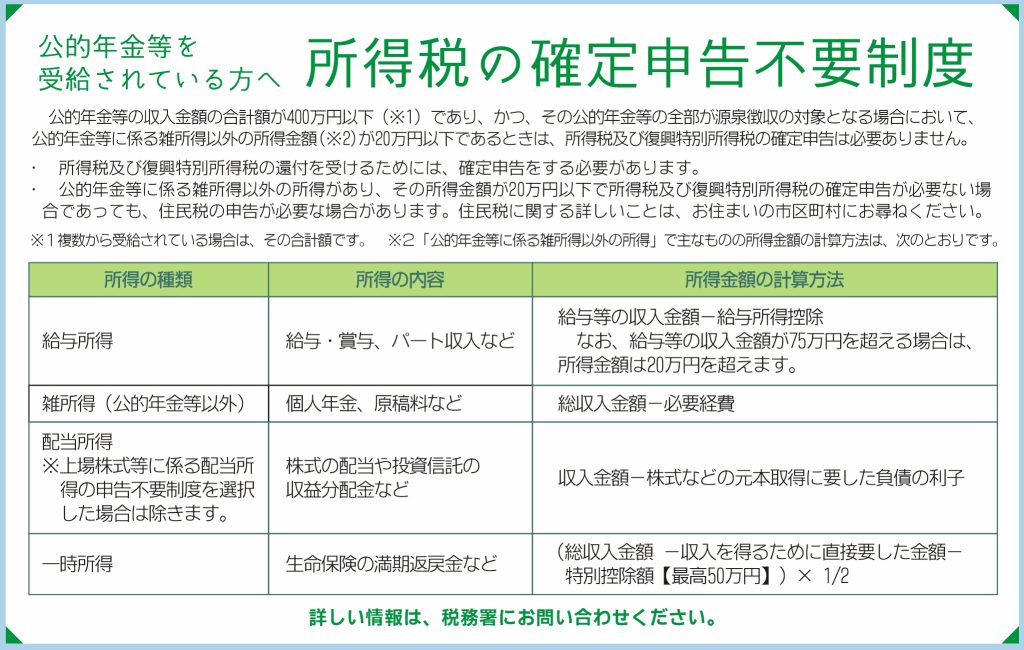 公的年金等を受給されている方へ 所得税の確定申告不要制度

公的年金等の収入金額の合計額が400万円以下（※1）であり、かつ、その公的年金等の全部が源泉徴収の対象となる場合において、公的年金等に係る雑所得以外の所得金額（※2）が20万円以下であるときは、所得税及び復興特別所得税の確定申告は必要ありません。

・ 所得税及び復興特別所得税の還付を受けるためには、確定申告をする必要があります。
・ 公的年金等に係る雑所得以外の所得があり、その所得金額が20万円以下で所得税及び復興特別所得税の確定申告が必要ない場合であっても、住民税の申告が必要な場合があります。住民税に関する詳しいことは、お住まいの市区町村にお尋ねください。

※1 複数から受給されている場合は、その合計額です。 ※2「公的年金等に係る雑所得以外の所得」で主なものの所得金額の計算方法は、次のとおりです。

| 所得の種類 | 所得の内容 | 所得金額の計算方法 |
|---|---|---|
| 給与所得 | 給与・賞与、パート収入など | 給与等の収入金額－給与所得控除 なお、給与等の収入金額が75万円を超える場合は、所得金額は20万円を超えます。 |
| 雑所得（公的年金等以外） | 個人年金、原稿料など | 総収入金額－必要経費 |
| 配当所得 ※上場株式等に係る配当所得の申告不要制度を選択した場合は除きます。 | 株式の配当や投資信託の収益分配金など | 収入金額－株式などの元本取得に要した負債の利子 |
| 一時所得 | 生命保険の満期返戻金など | （総収入金額 －収入を得るために直接要した金額－特別控除額【最高50万円】）× 1/2 |

詳しい情報は、税務署にお問い合わせください。